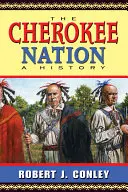 THE
CHEROKEE
NATION
A HISTORY

ROBERT J. CONLEY